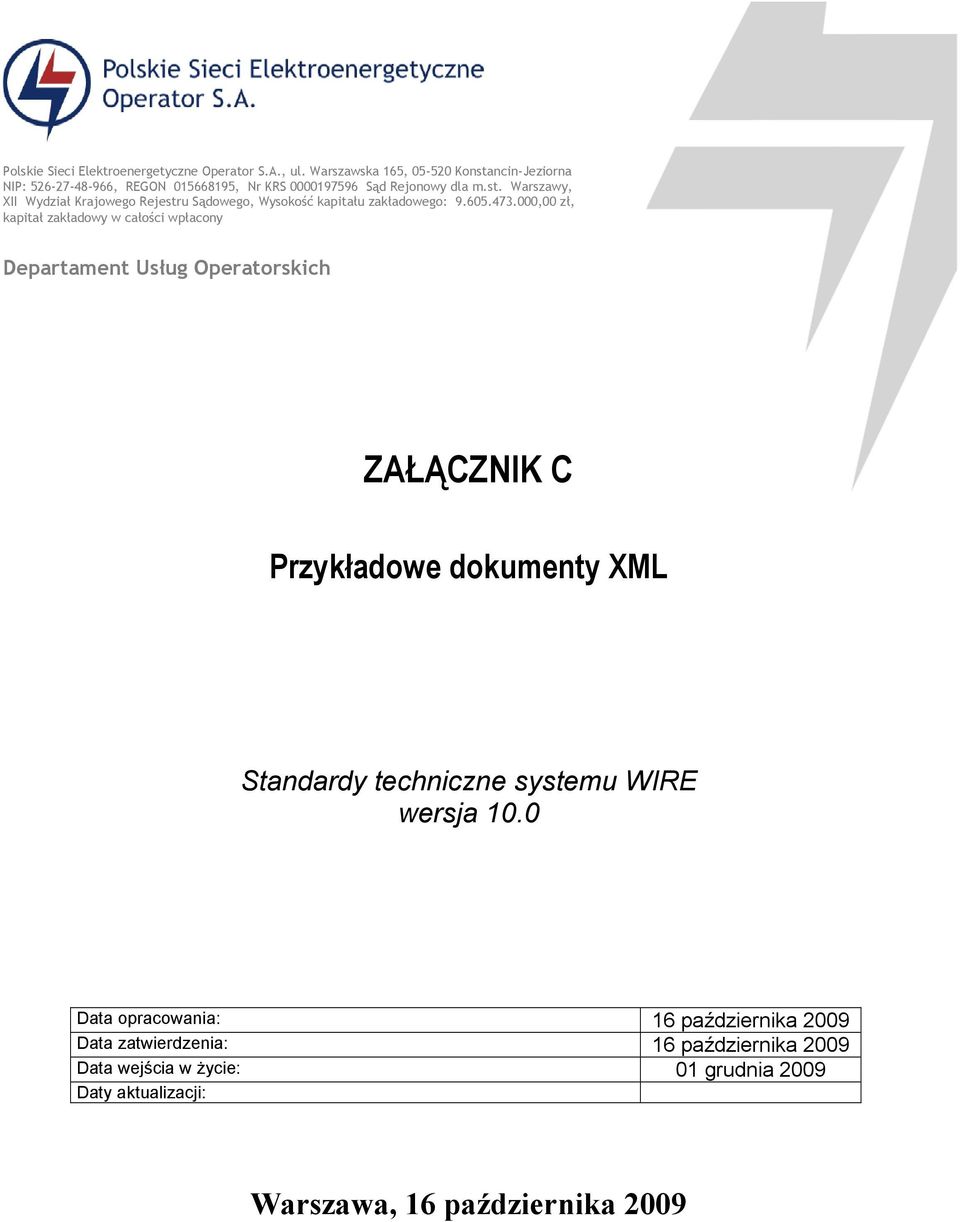 Polskie Sieci Elektroenergetyczne
Operator S.A.

Polskie Sieci Elektroenergetyczne Operator S.A., ul. Warszawska 165, 05-520 Konstancin-Jeziorna NIP: 526-27-48-966, REGON 015668195, Nr KRS 0000197596 Sąd Rejonowy dla m.st. Warszawy, XII Wydział Krajowego Rejestru Sądowego, Wysokość kapitału zakładowego: 9.605.473.000,00 zł, kapitał zakładowy w całości wpłacony

Departament Usług Operatorskich

ZAŁĄCZNIK C

Przykładowe dokumenty XML

Standardy techniczne systemu WIRE
wersja 10.0

| Data opracowania: | 16 października 2009 |
|---|---|
| Data zatwierdzenia: | 16 października 2009 |
| Data wejścia w życie: | 01 grudnia 2009 |
| Daty aktualizacji: | |

Warszawa, 16 października 2009